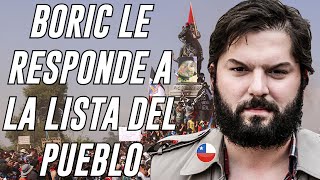 BORIC LE RESPONDE A LA LISTA DEL PUEBLO